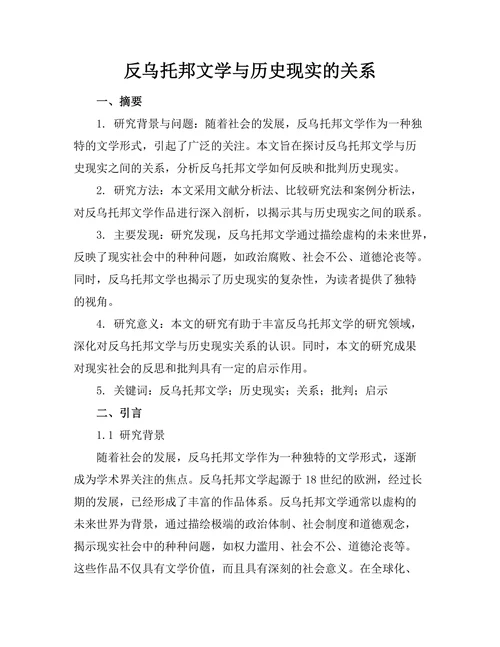 反乌托邦文学与历史现实的关系

一、摘要

1. 研究背景与问题：随着社会的发展，反乌托邦文学作为一种独特的文学形式，引起了广泛的关注。本文旨在探讨反乌托邦文学与历史现实之间的关系，分析反乌托邦文学如何反映和批判历史现实。

2. 研究方法：本文采用文献分析法、比较研究法和案例分析法，对反乌托邦文学作品进行深入剖析，以揭示其与历史现实之间的联系。

3. 主要发现：研究发现，反乌托邦文学通过描绘虚构的未来世界，反映了现实社会中的种种问题，如政治腐败、社会不公、道德沦丧等。同时，反乌托邦文学也揭示了历史现实的复杂性，为读者提供了独特的视角。

4. 研究意义：本文的研究有助于丰富反乌托邦文学的研究领域，深化对反乌托邦文学与历史现实关系的认识。同时，本文的研究成果对现实社会的反思和批判具有一定的启示作用。

5. 关键词：反乌托邦文学；历史现实；关系；批判；启示

二、引言

1.1 研究背景

随着社会的发展，反乌托邦文学作为一种独特的文学形式，逐渐成为学术界关注的焦点。反乌托邦文学起源于 18 世纪的欧洲，经过长期的发展，已经形成了丰富的作品体系。反乌托邦文学通常以虚构的未来世界为背景，通过描绘极端的政治体制、社会制度和道德观念，揭示现实社会中的种种问题，如权力滥用、社会不公、道德沦丧等。这些作品不仅具有文学价值，而且具有深刻的社会意义。在全球化、